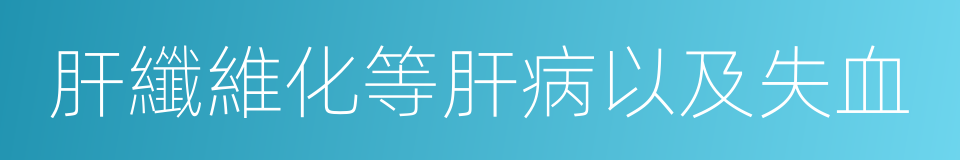 肝纖維化等肝病以及失血